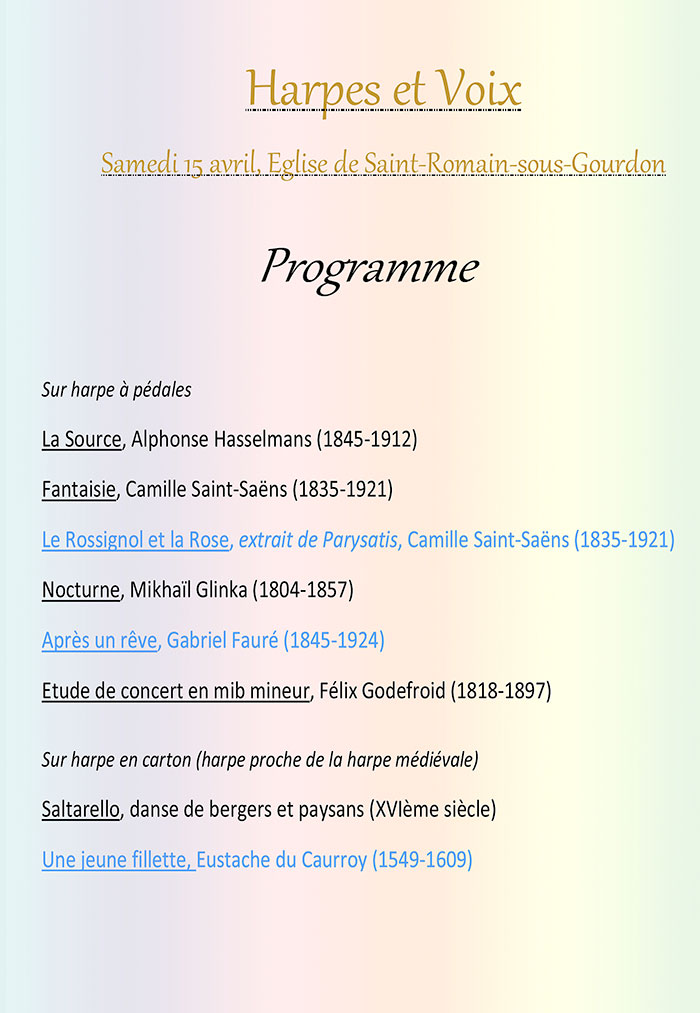 Harpes et Voix

Samedi 15 avril, Eglise de Saint-Romain-sous-Gourdon

Programme

Sur harpe à pédales

La Source, Alphonse Hasselmans (1845-1912)

Fantaisie, Camille Saint-Saëns (1835-1921)

Le Rossignol et la Rose, extrait de Parysatis, Camille Saint-Saëns (1835-1921)

Nocturne, Mikhaïl Glinka (1804-1857)

Après un rêve, Gabriel Fauré (1845-1924)

Etude de concert en mib mineur, Félix Godefroid (1818-1897)

Sur harpe en carton (harpe proche de la harpe médiévale)

Saltarello, danse de bergers et paysans (XVIème siècle)

Une jeune fillette, Eustache du Caurroy (1549-1609)